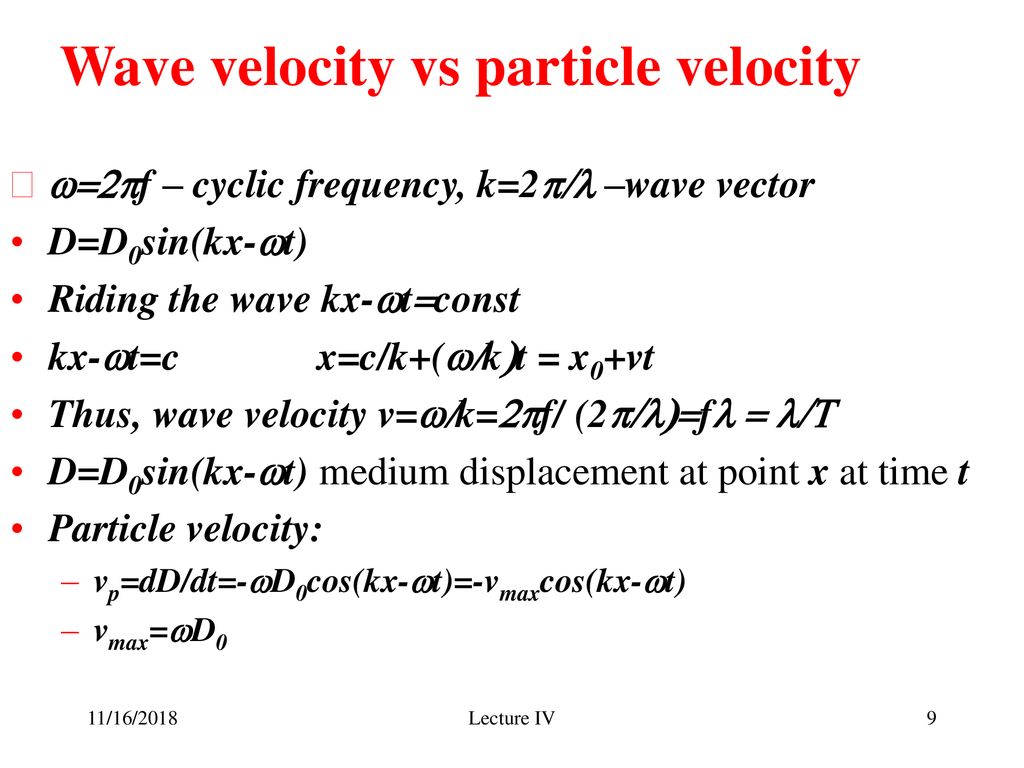 Wave velocity vs particle velocity

$\omega=2\pi f$ – cyclic frequency, $k=2\pi/\lambda$ –wave vector
• $D=D_0\sin(kx-\omega t)$
• Riding the wave $kx-\omega t=const$
• $kx-\omega t=c$ $x=c/k+(\omega/k)t = x_0+vt$
• Thus, wave velocity $v=\omega/k=2\pi f/(2\pi/\lambda)=f\lambda = \lambda/T$
• $D=D_0\sin(kx-\omega t)$ medium displacement at point $x$ at time $t$
• Particle velocity:
– $v_p=dD/dt=-\omega D_0\cos(kx-\omega t)=-v_{max}\cos(kx-\omega t)$
– $v_{max}=\omega D_0$

11/16/2018 Lecture IV 9